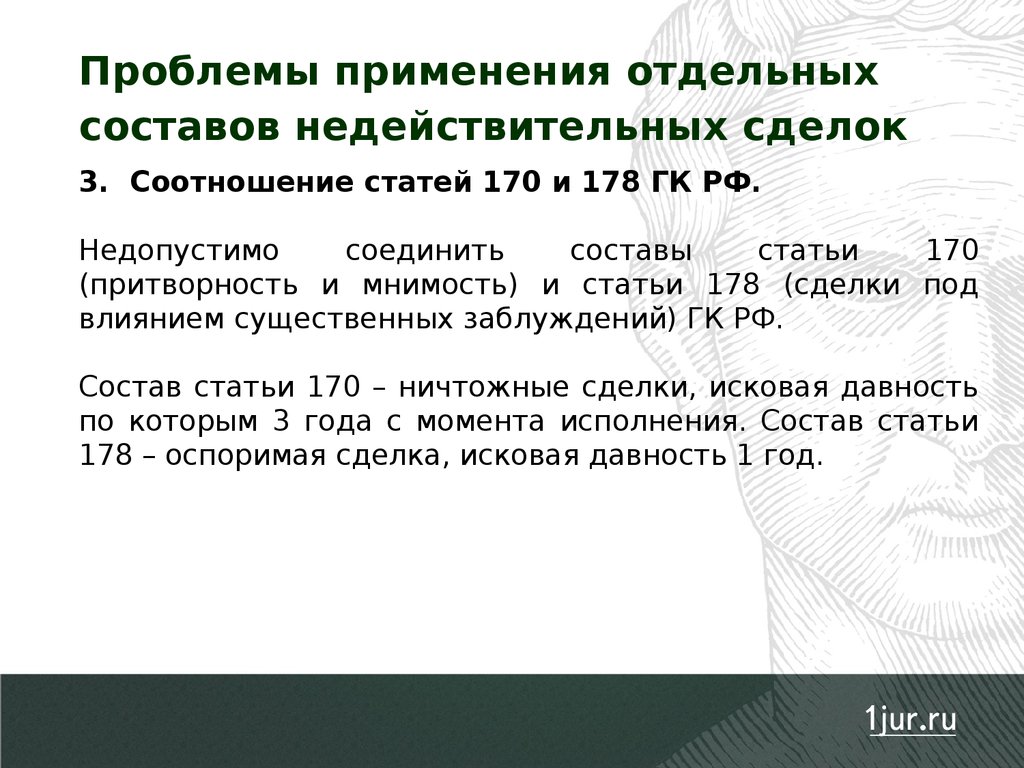 Проблемы применения отдельных составов недействительных сделок

3. Соотношение статей 170 и 178 ГК РФ.

Недопустимо соединить составы статьи 170 (притворность и мнимость) и статьи 178 (сделки под влиянием существенных заблуждений) ГК РФ.

Состав статьи 170 – ничтожные сделки, исковая давность по которым 3 года с момента исполнения. Состав статьи 178 – оспоримая сделка, исковая давность 1 год.

1jur.ru